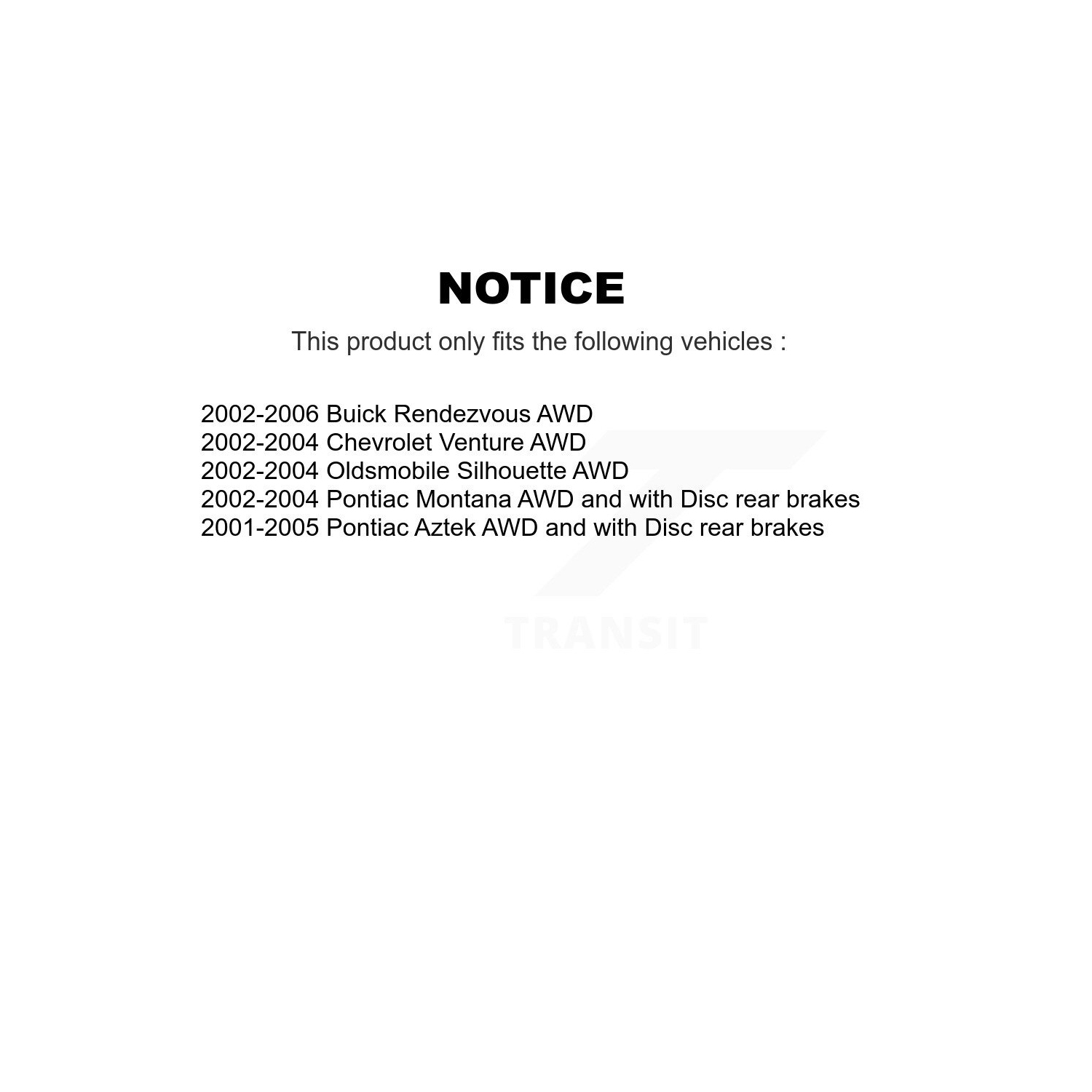 NOTICE

This product only fits the following vehicles :

2002-2006 Buick Rendezvous AWD
2002-2004 Chevrolet Venture AWD
2002-2004 Oldsmobile Silhouette AWD
2002-2004 Pontiac Montana AWD and with Disc rear brakes
2001-2005 Pontiac Aztek AWD and with Disc rear brakes

TRANSIT